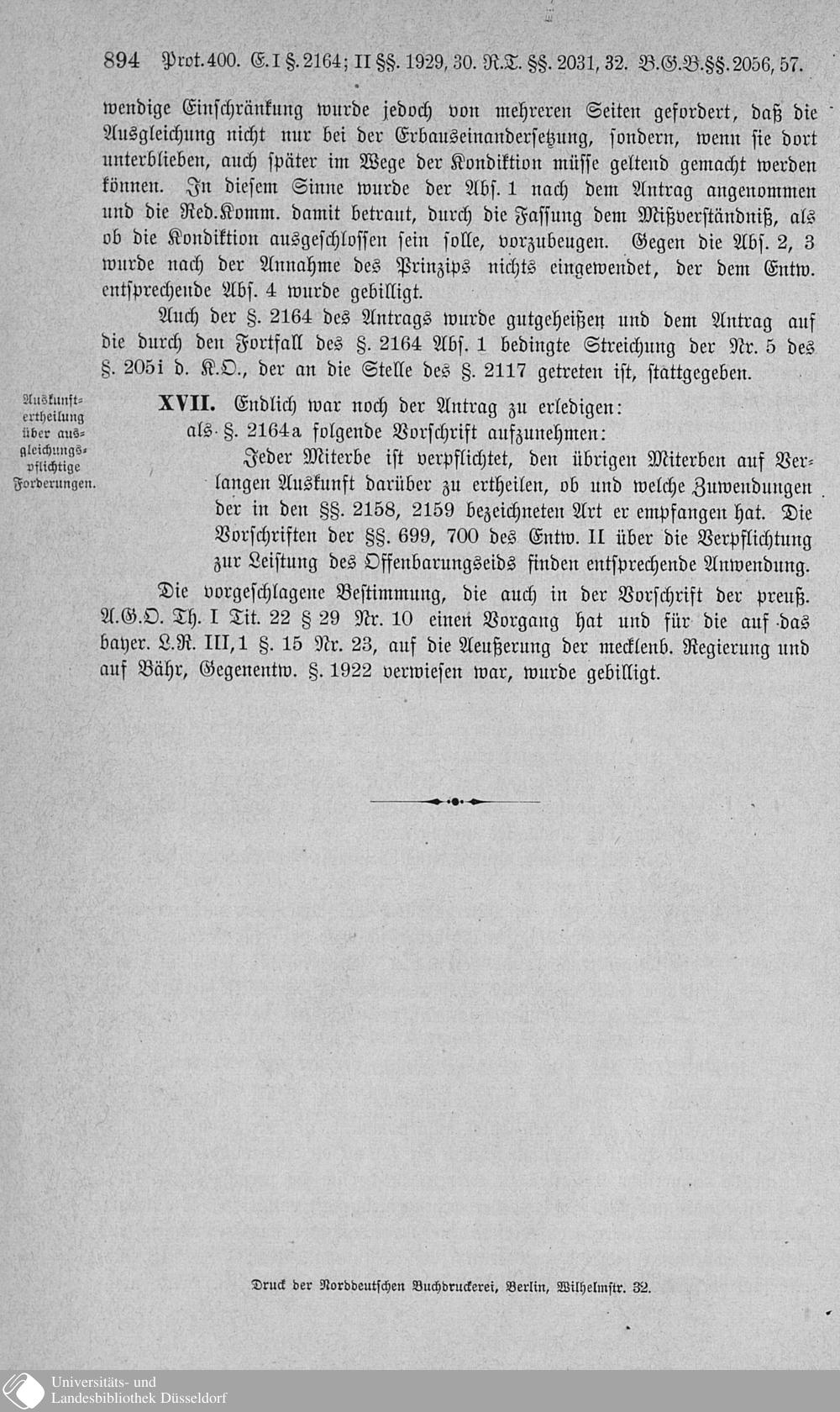 894 Prot. 400. E. I §. 2164; II §§. 1929, 30. R.T. §§. 2031, 32. B.G.B. §§. 2056, 57.

wendige Einschränkung wurde jedoch von mehreren Seiten gefordert, daß die Ausgleichung nicht nur bei der Erbauseinandersetzung, sondern, wenn sie dort unterblieben, auch später im Wege der Kondiktion müsse geltend gemacht werden können. In diesem Sinne wurde der Abs. 1 nach dem Antrag angenommen und die Red.Komm. damit betraut, durch die Fassung dem Mißverständniß, als ob die Kondiktion ausgeschlossen sein solle, vorzubeugen. Gegen die Abs. 2, 3 wurde nach der Annahme des Prinzips nichts eingewendet, der dem Entw. entsprechende Abs. 4 wurde gebilligt.

Auch der §. 2164 des Antrags wurde gutgeheißen und dem Antrag auf die durch den Fortfall des §. 2164 Abs. 1 bedingte Streichung der Nr. 5 des §. 205i d. K.O., der an die Stelle des §. 2117 getreten ist, stattgegeben.

Auskunftertheilung über ausgleichungspflichtige Forderungen.

XVII. Endlich war noch der Antrag zu erledigen:
als §. 2164a folgende Vorschrift aufzunehmen:
Jeder Miterbe ist verpflichtet, den übrigen Miterben auf Verlangen Auskunft darüber zu ertheilen, ob und welche Zuwendungen der in den §§. 2158, 2159 bezeichneten Art er empfangen hat. Die Vorschriften der §§. 699, 700 des Entw. II über die Verpflichtung zur Leistung des Offenbarungseids finden entsprechende Anwendung.

Die vorgeschlagene Bestimmung, die auch in der Vorschrift der preuß. A.G.O. Th. I Tit. 22 § 29 Nr. 10 einen Vorgang hat und für die auf das bayer. L.R. III, 1 §. 15 Nr. 23, auf die Aeußerung der mecklenb. Regierung und auf Bähr, Gegenentw. §. 1922 verwiesen war, wurde gebilligt.

Druck der Norddeutschen Buchdruckerei, Berlin, Wilhelmstr. 32.

Universitäts- und Landesbibliothek Düsseldorf